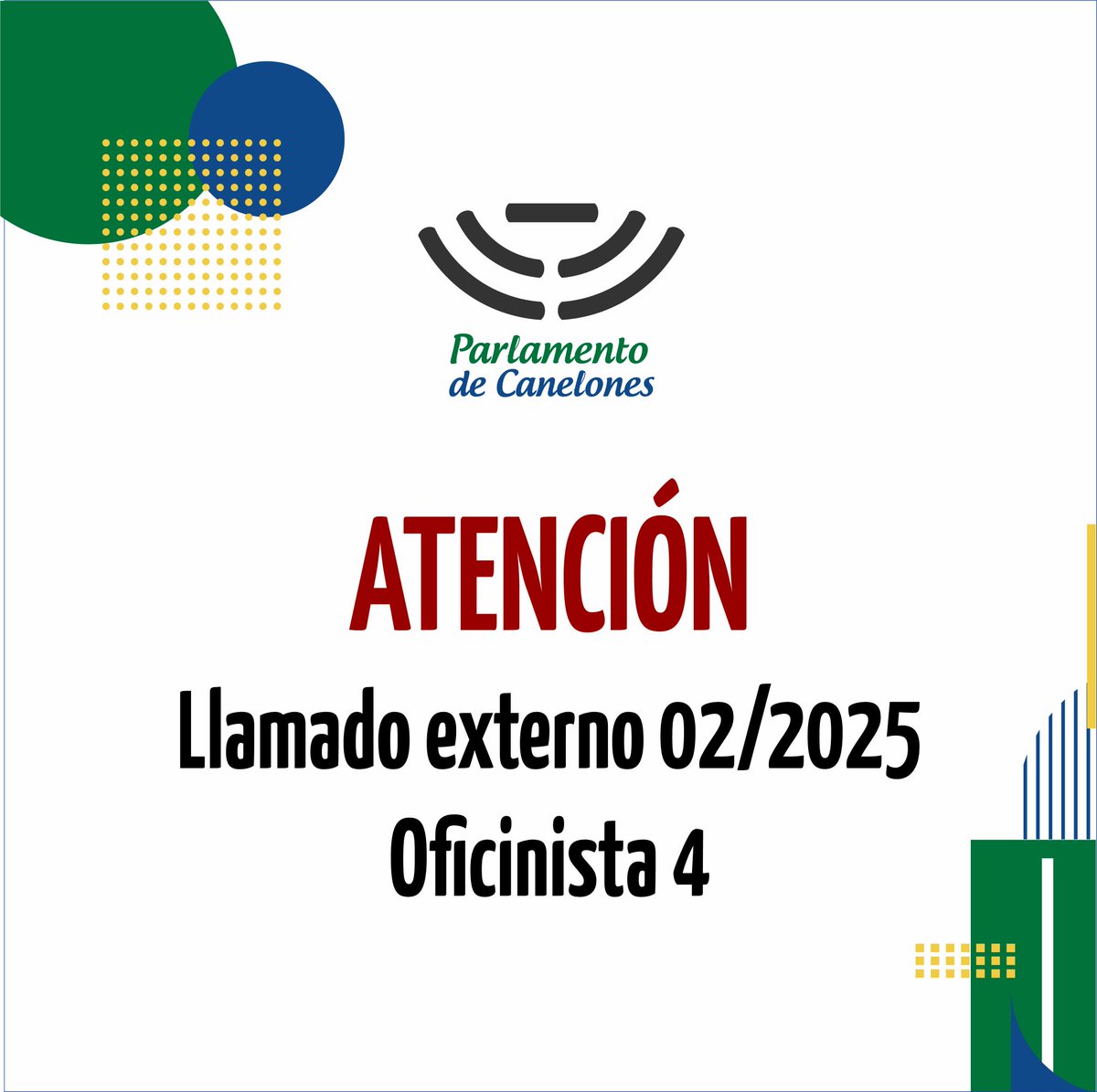 Parlamento
de Canelones

ATENCIÓN
Llamado externo 02/2025
Oficinista 4